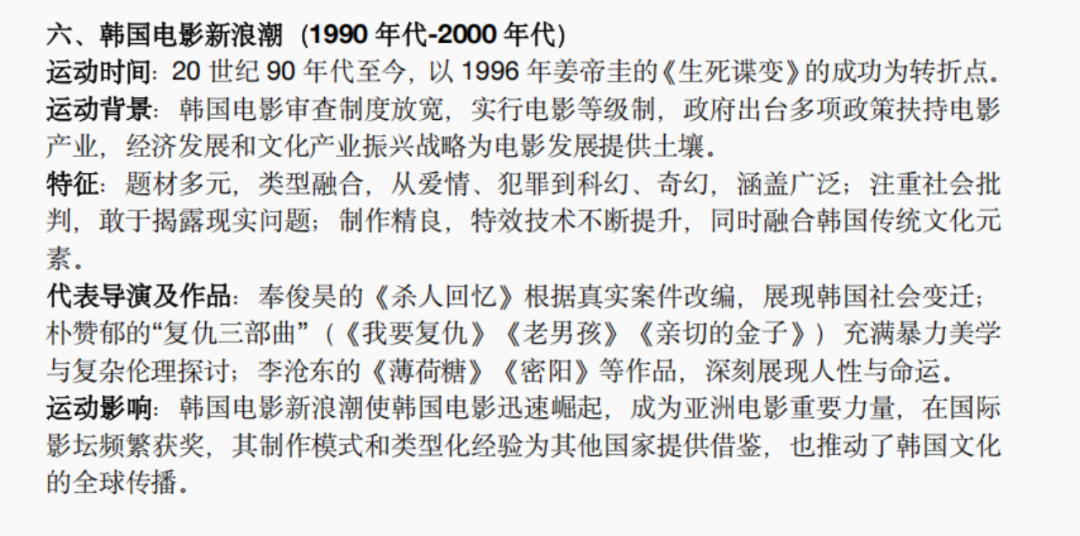 六、韩国电影新浪潮（1990年代-2000年代）

运动时间：20世纪90年代至今，以1996年姜帝圭的《生死谍变》的成功为转折点。

运动背景：韩国电影审查制度放宽，实行电影等级制，政府出台多项政策扶持电影产业，经济发展和文化产业振兴战略为电影发展提供土壤。

特征：题材多元，类型融合，从爱情、犯罪到科幻、奇幻，涵盖广泛；注重社会批判，敢于揭露现实问题；制作精良，特效技术不断提升，同时融合韩国传统文化元素。

代表导演及作品：奉俊昊的《杀人回忆》根据真实案件改编，展现韩国社会变迁；朴赞郁的“复仇三部曲”（《我要复仇》《老男孩》《亲切的金子》）充满暴力美学与复杂伦理探讨；李沧东的《薄荷糖》《密阳》等作品，深刻展现人性与命运。

运动影响：韩国电影新浪潮使韩国电影迅速崛起，成为亚洲电影重要力量，在国际影坛频繁获奖，其制作模式和类型化经验为其他国家提供借鉴，也推动了韩国文化的全球传播。